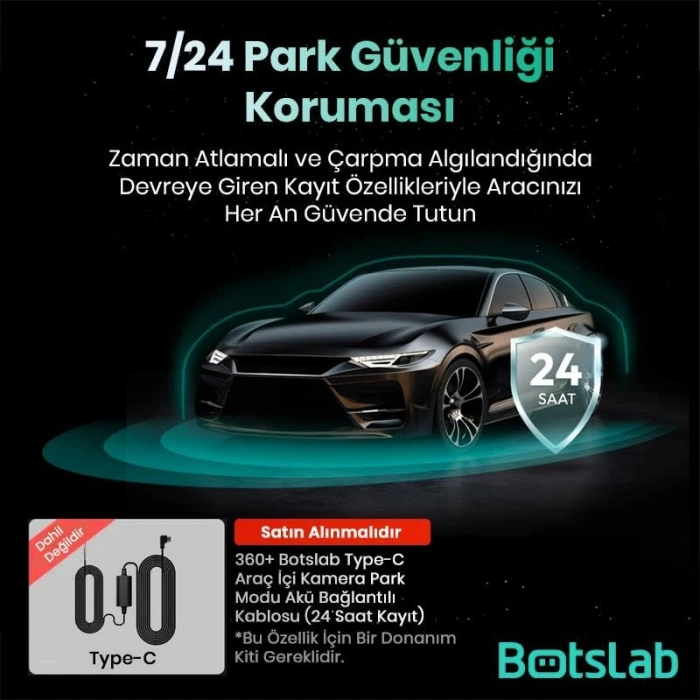 7/24 Park Güvenliği Koruması

Zaman Atlamalı ve Çarpma Algılandığında Devreye Giren Kayıt Özellikleriyle Aracınızı Her An Güvende Tutun

24 SAAT

Dahil Değildir

Type-C

Satın Alınmalıdır

360+ Botslab Type-C Araç İçi Kamera Park Modu Akü Bağlantılı Kablosu (24 Saat Kayıt)

*Bu Özellik İçin Bir Donanım Kiti Gereklidir.

BotsLab